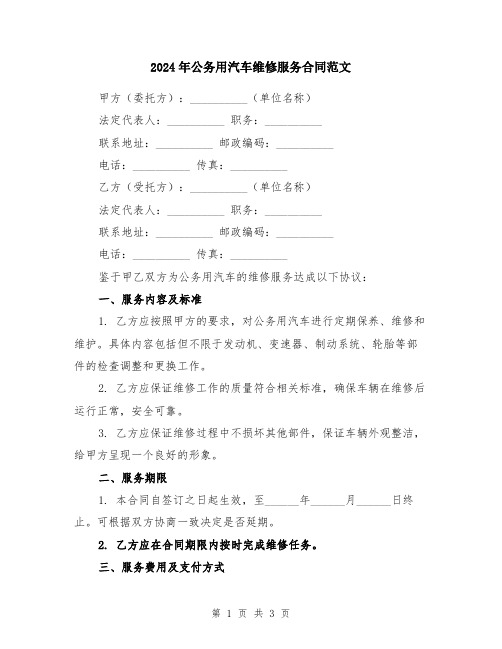 2024年公务用汽车维修服务合同范文

甲方（委托方）：__________（单位名称）

法定代表人：__________ 职务：__________

联系地址：__________ 邮政编码：__________

电话：__________ 传真：__________

乙方（受托方）：__________（单位名称）

法定代表人：__________ 职务：__________

联系地址：__________ 邮政编码：__________

电话：__________ 传真：__________

鉴于甲乙双方为公务用汽车的维修服务达成以下协议：

一、服务内容及标准

1. 乙方应按照甲方的要求，对公务用汽车进行定期保养、维修和维护。具体内容包括但不限于发动机、变速器、制动系统、轮胎等部件的检查调整和更换工作。

2. 乙方应保证维修工作的质量符合相关标准，确保车辆在维修后运行正常，安全可靠。

3. 乙方应保证维修过程中不损坏其他部件，保证车辆外观整洁，给甲方呈现一个良好的形象。

二、服务期限

1. 本合同自签订之日起生效，至______年______月______日终止。可根据双方协商一致决定是否延期。

2. 乙方应在合同期限内按时完成维修任务。

三、服务费用及支付方式

第 1 页 共 3 页